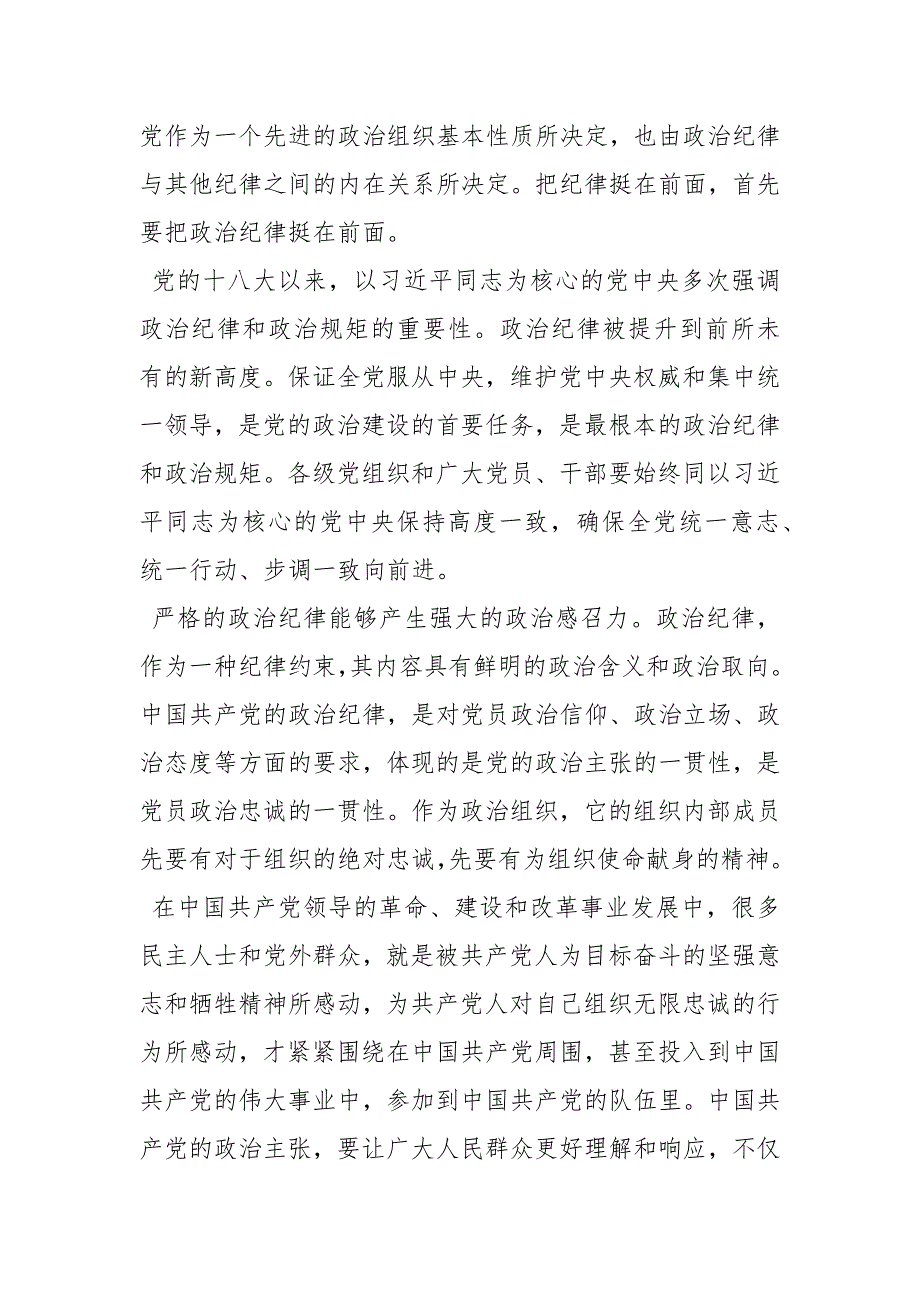 党作为一个先进的政治组织基本性质所决定，也由政治纪律与其他纪律之间的内在关系所决定。把纪律挺在前面，首先要把政治纪律挺在前面。

党的十八大以来，以习近平同志为核心的党中央多次强调政治纪律和政治规矩的重要性。政治纪律被提升到前所未有的新高度。保证全党服从中央，维护党中央权威和集中统一领导，是党的政治建设的首要任务，是最根本的政治纪律和政治规矩。各级党组织和广大党员、干部要始终同以习近平同志为核心的党中央保持高度一致，确保全党统一意志、统一行动、步调一致向前进。

严格的政治纪律能够产生强大的政治感召力。政治纪律，作为一种纪律约束,其内容具有鲜明的政治含义和政治取向。中国共产党的政治纪律，是对党员政治信仰、政治立场、政治态度等方面的要求，体现的是党的政治主张的一贯性，是党员政治忠诚的一贯性。作为政治组织，它的组织内部成员先要有对于组织的绝对忠诚,先要有为组织使命献身的精神。

在中国共产党领导的革命、建设和改革事业发展中，很多民主人士和党外群众，就是被共产党人为目标奋斗的坚强意志和牺牲精神所感动，为共产党人对自己组织无限忠诚的行为所感动，才紧紧围绕在中国共产党周围，甚至投入到中国共产党的伟大事业中，参加到中国共产党的队伍里。中国共产党的政治主张，要让广大人民群众更好理解和响应，不仅